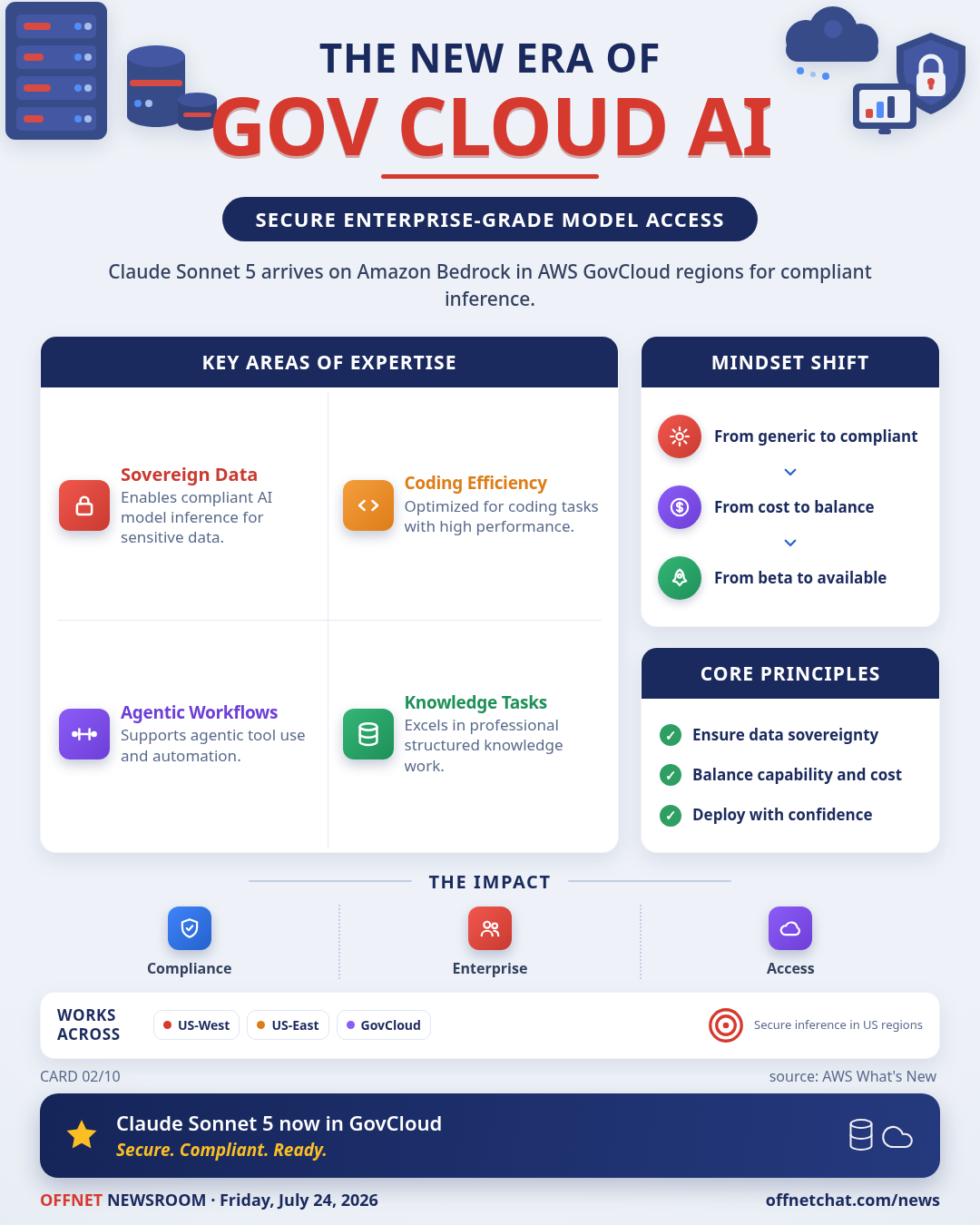 THE NEW ERA OF
GOV CLOUD AI

SECURE ENTERPRISE-GRADE MODEL ACCESS

Claude Sonnet 5 arrives on Amazon Bedrock in AWS GovCloud regions for compliant inference.

KEY AREAS OF EXPERTISE

Sovereign Data
Enables compliant AI model inference for sensitive data.

Coding Efficiency
Optimized for coding tasks with high performance.

Agentic Workflows
Supports agentic tool use and automation.

Knowledge Tasks
Excels in professional structured knowledge work.

MINDSET SHIFT

From generic to compliant

From cost to balance

From beta to available

CORE PRINCIPLES

Ensure data sovereignty

Balance capability and cost

Deploy with confidence

THE IMPACT

Compliance

Enterprise

Access

WORKS ACROSS
US-West
US-East
GovCloud

Secure inference in US regions

CARD 02/10

source: AWS What's New

Claude Sonnet 5 now in GovCloud
Secure. Compliant. Ready.

OFFNET NEWSROOM · Friday, July 24, 2026

offnetchat.com/news